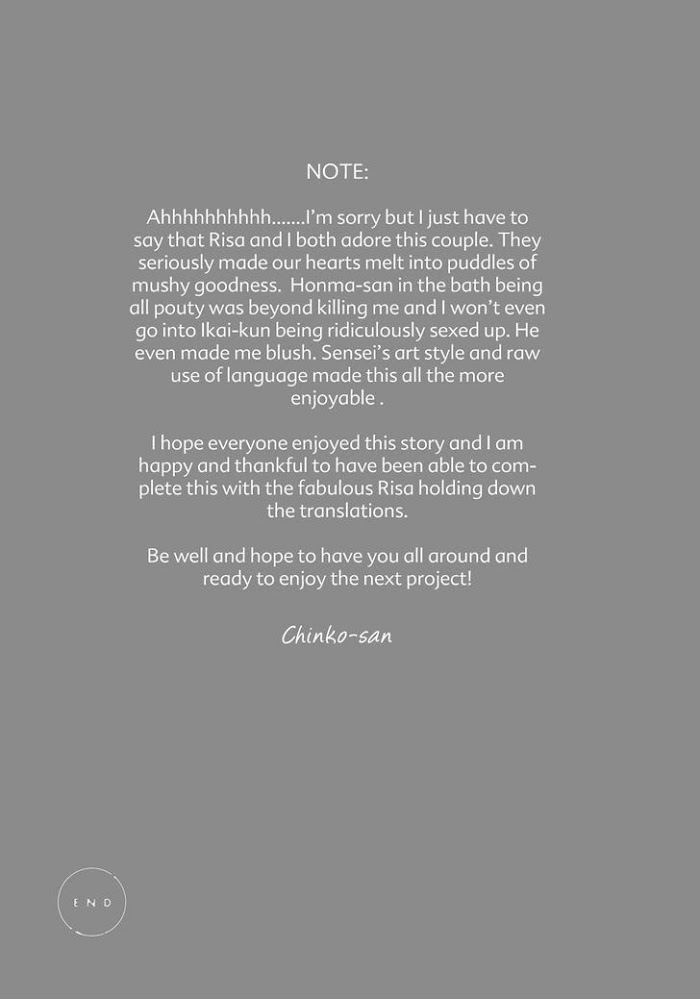 NOTE:

Ahhhhhhhhhh.......I'm sorry but I just have to say that Risa and I both adore this couple. They seriously made our hearts melt into puddles of mushy goodness. Honma-san in the bath being all pouty was beyond killing me and I won't even go into Ikai-kun being ridiculously sexed up. He even made me blush. Sensei's art style and raw use of language made this all the more enjoyable .

I hope everyone enjoyed this story and I am happy and thankful to have been able to complete this with the fabulous Risa holding down the translations.

Be well and hope to have you all around and ready to enjoy the next project!

Chinko-san

END